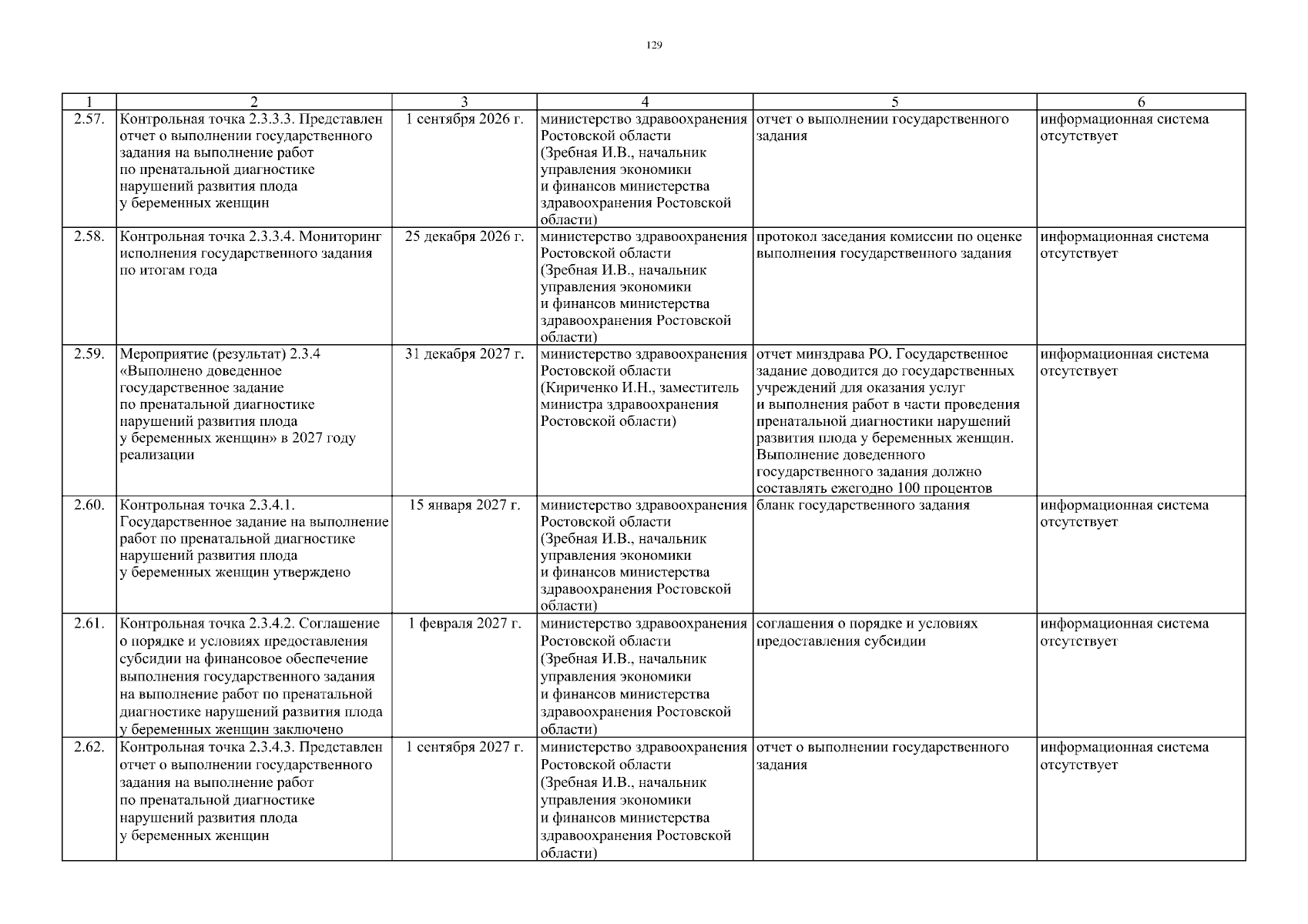 129

| 1 | 2 | 3 | 4 | 5 | 6 |
|---|---|---|---|---|---|
| 2.57. | Контрольная точка 2.3.3.3. Представлен отчет о выполнении государственного задания на выполнение работ по пренатальной диагностике нарушений развития плода у беременных женщин | 1 сентября 2026 г. | министерство здравоохранения Ростовской области (Зребная И.В., начальник управления экономики и финансов министерства здравоохранения Ростовской области) | отчет о выполнении государственного задания | информационная система отсутствует |
| 2.58. | Контрольная точка 2.3.3.4. Мониторинг исполнения государственного задания по итогам года | 25 декабря 2026 г. | министерство здравоохранения Ростовской области (Зребная И.В., начальник управления экономики и финансов министерства здравоохранения Ростовской области) | протокол заседания комиссии по оценке выполнения государственного задания | информационная система отсутствует |
| 2.59. | Мероприятие (результат) 2.3.4 «Выполнено доведенное государственное задание по пренатальной диагностике нарушений развития плода у беременных женщин» в 2027 году реализации | 31 декабря 2027 г. | министерство здравоохранения Ростовской области (Кириченко И.Н., заместитель министра здравоохранения Ростовской области) | отчет минздрава РО. Государственное задание доводится до государственных учреждений для оказания услуг и выполнения работ в части проведения пренатальной диагностики нарушений развития плода у беременных женщин. Выполнение доведенного государственного задания должно составлять ежегодно 100 процентов | информационная система отсутствует |
| 2.60. | Контрольная точка 2.3.4.1. Государственное задание на выполнение работ по пренатальной диагностике нарушений развития плода у беременных женщин утверждено | 15 января 2027 г. | министерство здравоохранения Ростовской области (Зребная И.В., начальник управления экономики и финансов министерства здравоохранения Ростовской области) | бланк государственного задания | информационная система отсутствует |
| 2.61. | Контрольная точка 2.3.4.2. Соглашение о порядке и условиях предоставления субсидии на финансовое обеспечение выполнения государственного задания на выполнение работ по пренатальной диагностике нарушений развития плода у беременных женщин заключено | 1 февраля 2027 г. | министерство здравоохранения Ростовской области (Зребная И.В., начальник управления экономики и финансов министерства здравоохранения Ростовской области) | соглашения о порядке и условиях предоставления субсидии | информационная система отсутствует |
| 2.62. | Контрольная точка 2.3.4.3. Представлен отчет о выполнении государственного задания на выполнение работ по пренатальной диагностике нарушений развития плода у беременных женщин | 1 сентября 2027 г. | министерство здравоохранения Ростовской области (Зребная И.В., начальник управления экономики и финансов министерства здравоохранения Ростовской области) | отчет о выполнении государственного задания | информационная система отсутствует |